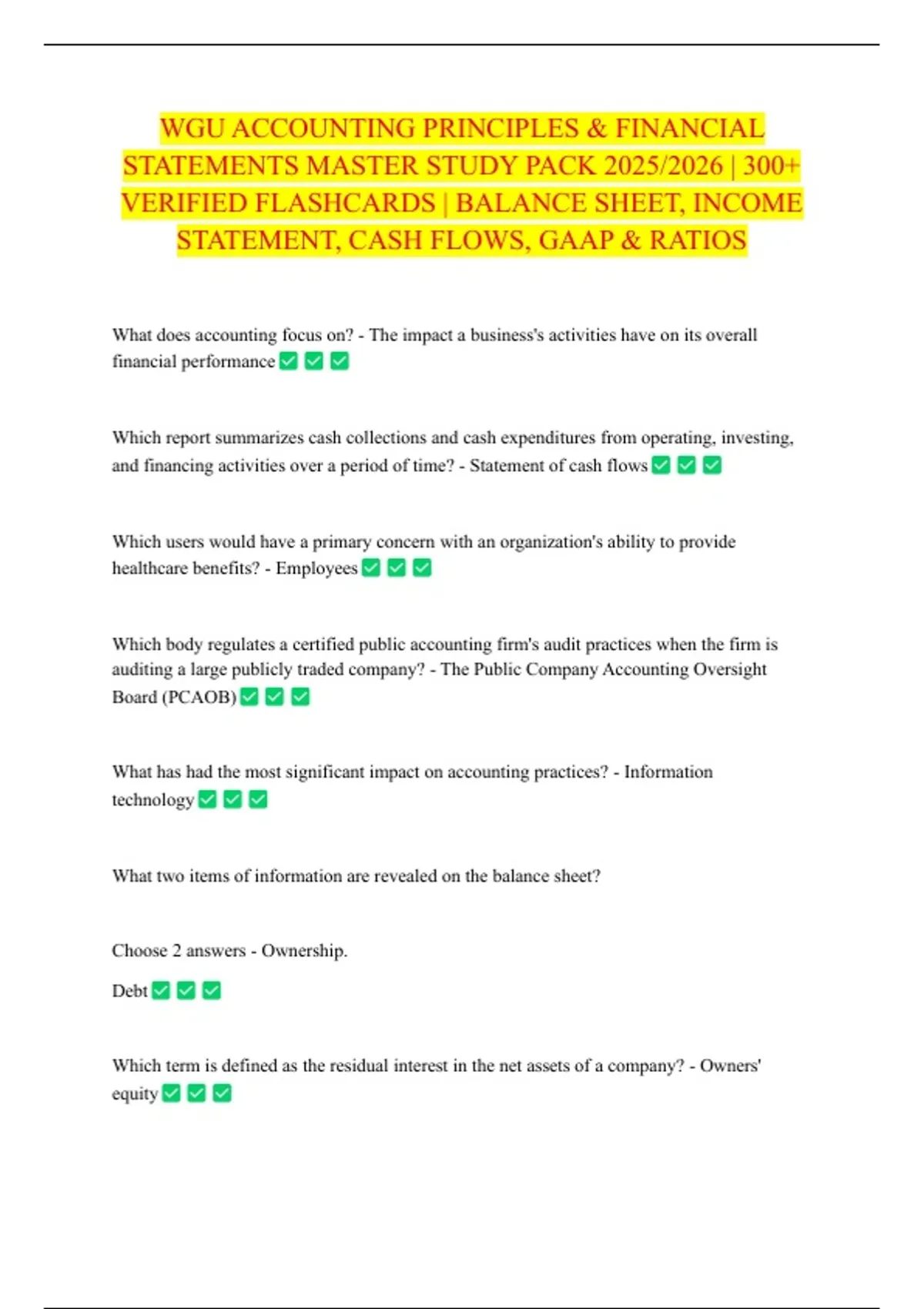 WGU ACCOUNTING PRINCIPLES & FINANCIAL STATEMENTS MASTER STUDY PACK 2025/2026 | 300+ VERIFIED FLASHCARDS | BALANCE SHEET, INCOME STATEMENT, CASH FLOWS, GAAP & RATIOS

What does accounting focus on? - The impact a business's activities have on its overall financial performance ☑ ☑ ☑

Which report summarizes cash collections and cash expenditures from operating, investing, and financing activities over a period of time? - Statement of cash flows ☑ ☑ ☑

Which users would have a primary concern with an organization's ability to provide healthcare benefits? - Employees ☑ ☑ ☑

Which body regulates a certified public accounting firm's audit practices when the firm is auditing a large publicly traded company? - The Public Company Accounting Oversight Board (PCAOB) ☑ ☑ ☑

What has had the most significant impact on accounting practices? - Information technology ☑ ☑ ☑

What two items of information are revealed on the balance sheet?

Choose 2 answers - Ownership.

Debt ☑ ☑ ☑

Which term is defined as the residual interest in the net assets of a company? - Owners' equity ☑ ☑ ☑